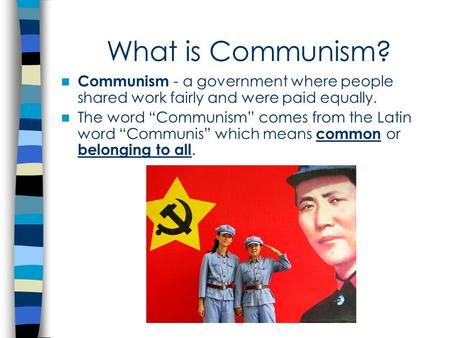 What is Communism?

Communism - a government where people shared work fairly and were paid equally.

The word “Communism” comes from the Latin word “Communis” which means common or belonging to all.